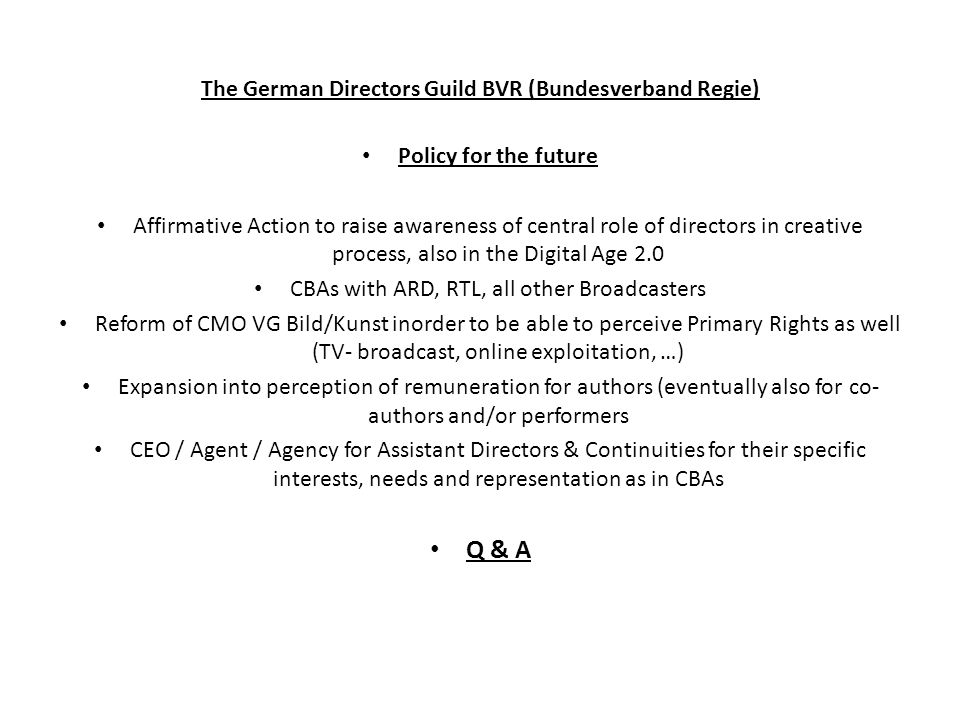 The German Directors Guild BVR (Bundesverband Regie)

• Policy for the future

• Affirmative Action to raise awareness of central role of directors in creative process, also in the Digital Age 2.0

• CBAs with ARD, RTL, all other Broadcasters

• Reform of CMO VG Bild/Kunst inorder to be able to perceive Primary Rights as well (TV- broadcast, online exploitation, …)

• Expansion into perception of remuneration for authors (eventually also for co-authors and/or performers

• CEO / Agent / Agency for Assistant Directors & Continuities for their specific interests, needs and representation as in CBAs

• Q & A